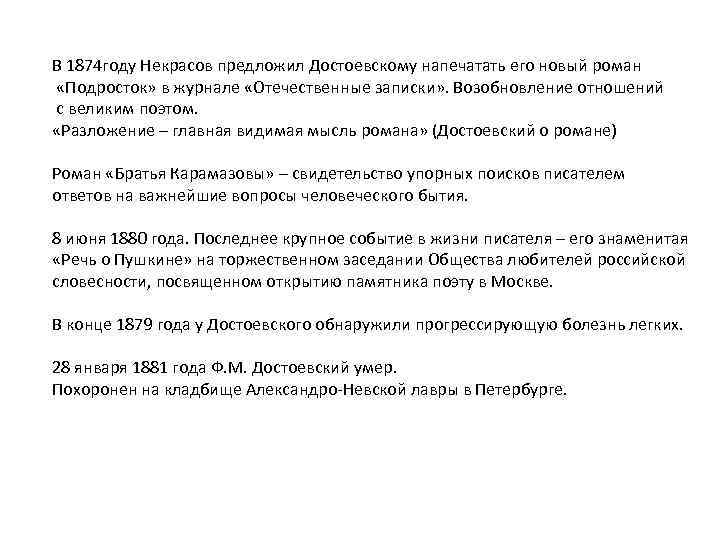 В 1874году Некрасов предложил Достоевскому напечатать его новый роман «Подросток» в журнале «Отечественные записки». Возобновление отношений с великим поэтом.
«Разложение – главная видимая мысль романа» (Достоевский о романе)

Роман «Братья Карамазовы» – свидетельство упорных поисков писателем ответов на важнейшие вопросы человеческого бытия.

8 июня 1880 года. Последнее крупное событие в жизни писателя – его знаменитая «Речь о Пушкине» на торжественном заседании Общества любителей российской словесности, посвященном открытию памятника поэту в Москве.

В конце 1879 года у Достоевского обнаружили прогрессирующую болезнь легких.

28 января 1881 года Ф.М. Достоевский умер.
Похоронен на кладбище Александро-Невской лавры в Петербурге.